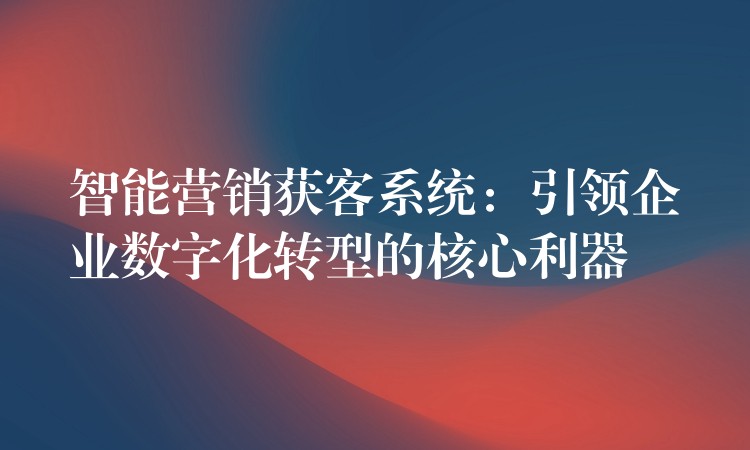 智能营销获客系统：引领企业数字化转型的核心利器